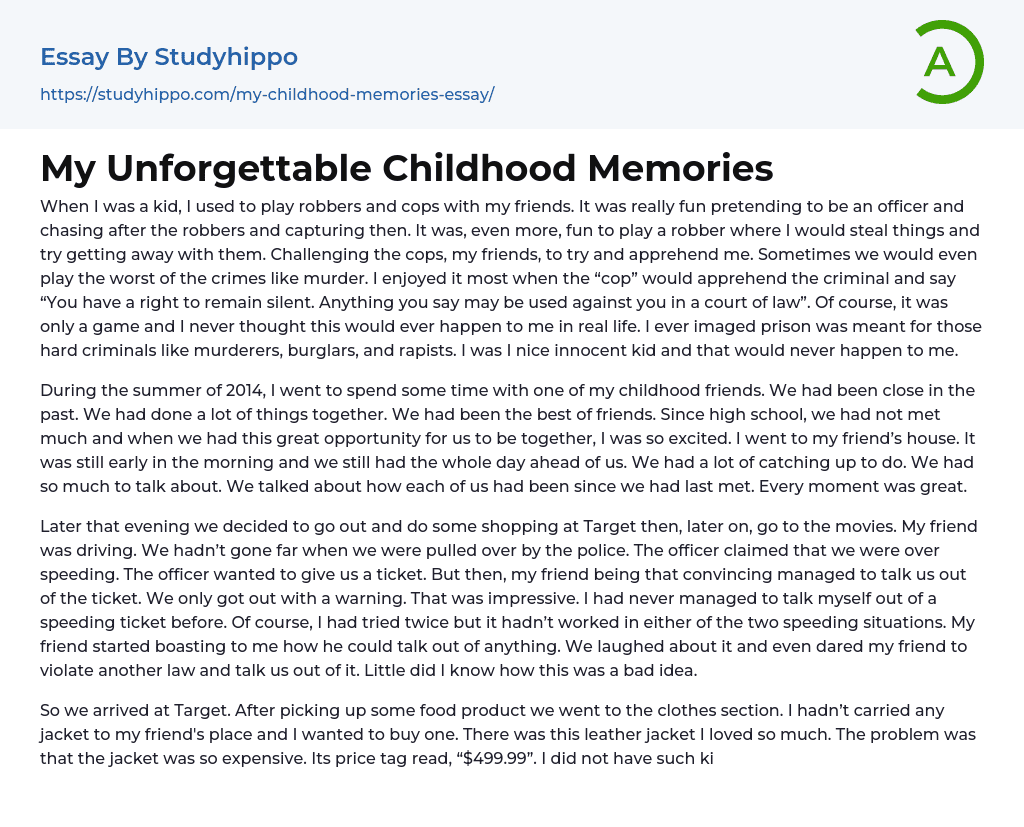 Essay By Studyhippo
https://studyhippo.com/my-childhood-memories-essay/

A

My Unforgettable Childhood Memories

When I was a kid, I used to play robbers and cops with my friends. It was really fun pretending to be an officer and chasing after the robbers and capturing then. It was, even more, fun to play a robber where I would steal things and try getting away with them. Challenging the cops, my friends, to try and apprehend me. Sometimes we would even play the worst of the crimes like murder. I enjoyed it most when the “cop” would apprehend the criminal and say “You have a right to remain silent. Anything you say may be used against you in a court of law”. Of course, it was only a game and I never thought this would ever happen to me in real life. I ever imaged prison was meant for those hard criminals like murderers, burglars, and rapists. I was I nice innocent kid and that would never happen to me.

During the summer of 2014, I went to spend some time with one of my childhood friends. We had been close in the past. We had done a lot of things together. We had been the best of friends. Since high school, we had not met much and when we had this great opportunity for us to be together, I was so excited. I went to my friend’s house. It was still early in the morning and we still had the whole day ahead of us. We had a lot of catching up to do. We had so much to talk about. We talked about how each of us had been since we had last met. Every moment was great.

Later that evening we decided to go out and do some shopping at Target then, later on, go to the movies. My friend was driving. We hadn’t gone far when we were pulled over by the police. The officer claimed that we were over speeding. The officer wanted to give us a ticket. But then, my friend being that convincing managed to talk us out of the ticket. We only got out with a warning. That was impressive. I had never managed to talk myself out of a speeding ticket before. Of course, I had tried twice but it hadn’t worked in either of the two speeding situations. My friend started boasting to me how he could talk out of anything. We laughed about it and even dared my friend to violate another law and talk us out of it. Little did I know how this was a bad idea.

So we arrived at Target. After picking up some food product we went to the clothes section. I hadn’t carried any jacket to my friend's place and I wanted to buy one. There was this leather jacket I loved so much. The problem was that the jacket was so expensive. Its price tag read, “$499.99”. I did not have such ki